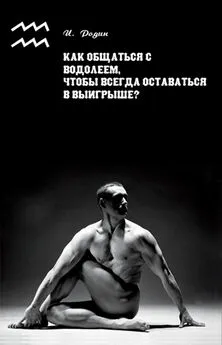 И. Родин

КАК ОБЩАТЬСЯ С ВОДОЛЕЕМ, ЧТОБЫ ВСЕГДА ОСТАВАТЬСЯ В ВЫИГРЫШЕ?